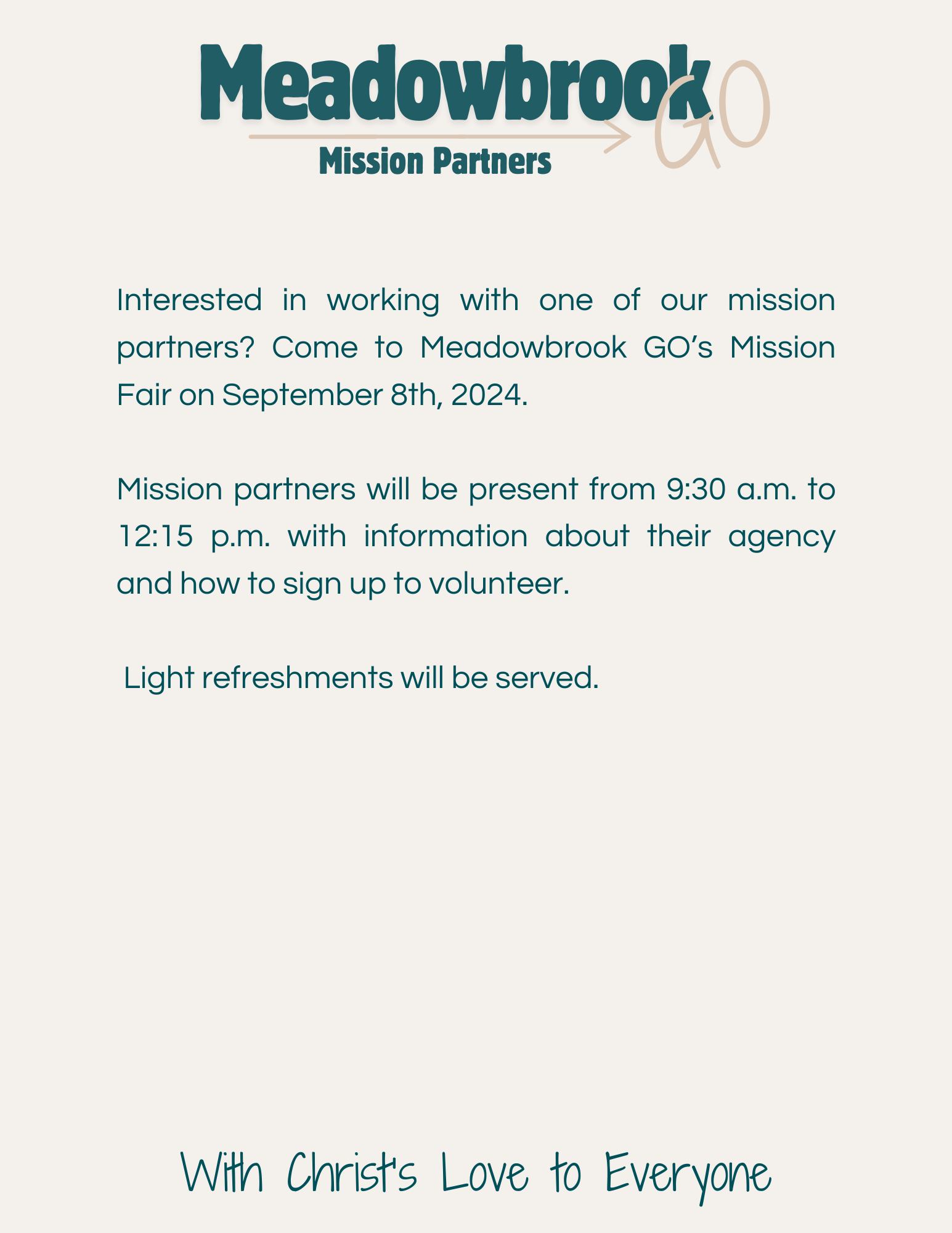 Meadowbrook GO
Mission Partners

Interested in working with one of our mission partners? Come to Meadowbrook GO's Mission Fair on September 8th, 2024.

Mission partners will be present from 9:30 a.m. to 12:15 p.m. with information about their agency and how to sign up to volunteer.

Light refreshments will be served.

With Christ's Love to Everyone